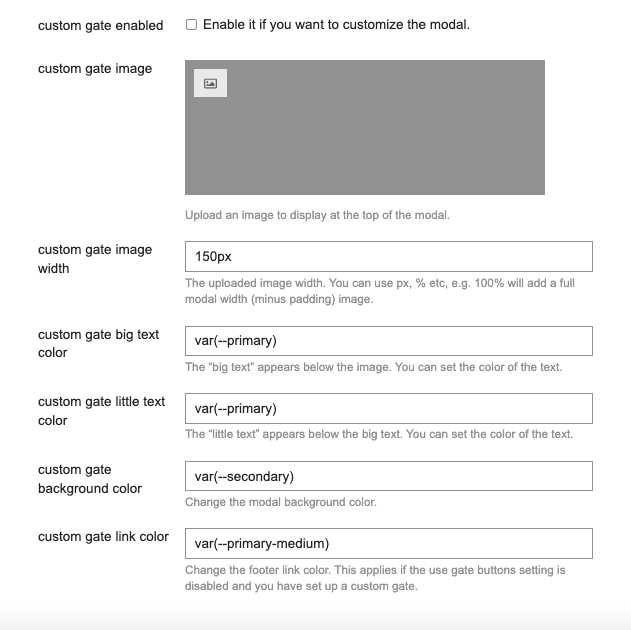 custom gate enabled
Enable it if you want to customize the modal.

custom gate image
Upload an image to display at the top of the modal.

custom gate image width
150px
The uploaded image width. You can use px, % etc, e.g. 100% will add a full modal width (minus padding) image.

custom gate big text color
var(--primary)
The “big text” appears below the image. You can set the color of the text.

custom gate little text color
var(--primary)
The “little text” appears below the big text. You can set the color of the text.

custom gate background color
var(--secondary)
Change the modal background color.

custom gate link color
var(--primary-medium)
Change the footer link color. This applies if the use gate buttons setting is disabled and you have set up a custom gate.